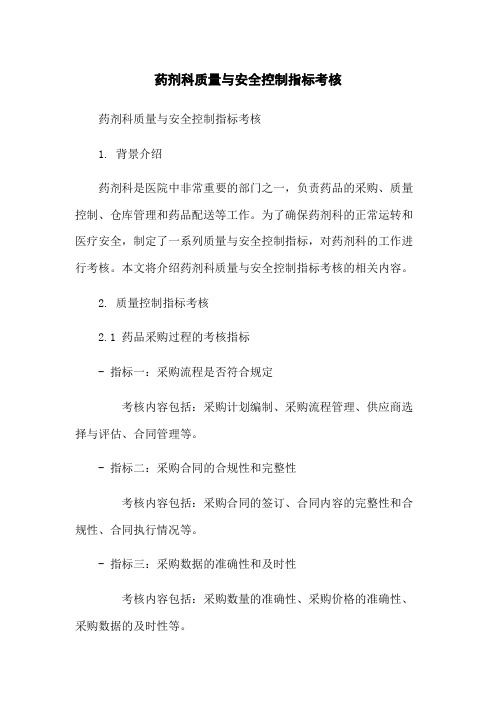 药剂科质量与安全控制指标考核

药剂科质量与安全控制指标考核

1. 背景介绍

药剂科是医院中非常重要的部门之一，负责药品的采购、质量控制、仓库管理和药品配送等工作。为了确保药剂科的正常运转和医疗安全，制定了一系列质量与安全控制指标，对药剂科的工作进行考核。本文将介绍药剂科质量与安全控制指标考核的相关内容。

2. 质量控制指标考核

2.1 药品采购过程的考核指标

- 指标一：采购流程是否符合规定

考核内容包括：采购计划编制、采购流程管理、供应商选择与评估、合同管理等。

- 指标二：采购合同的合规性和完整性

考核内容包括：采购合同的签订、合同内容的完整性和合规性、合同执行情况等。

- 指标三：采购数据的准确性和及时性

考核内容包括：采购数量的准确性、采购价格的准确性、采购数据的及时性等。